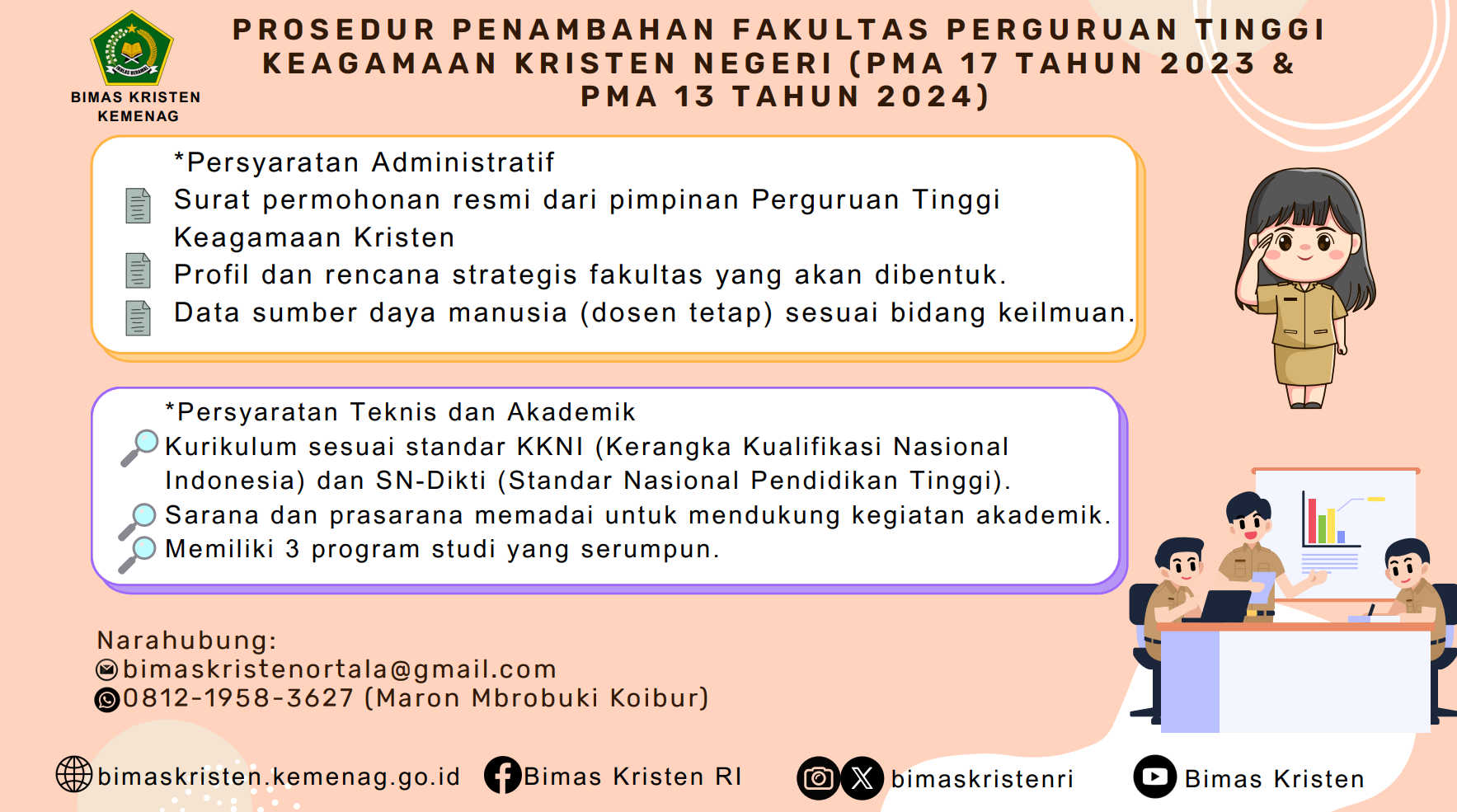 BIMAS KRISTEN
KEMENAG

PROSEDUR PENAMBAHAN FAKULTAS PERGURUAN TINGGI KEAGAMAAN KRISTEN NEGERI (PMA 17 TAHUN 2023 & PMA 13 TAHUN 2024)

*Persyaratan Administratif

Surat permohonan resmi dari pimpinan Perguruan Tinggi Keagamaan Kristen

Profil dan rencana strategis fakultas yang akan dibentuk.

Data sumber daya manusia (dosen tetap) sesuai bidang keilmuan.

*Persyaratan Teknis dan Akademik

Kurikulum sesuai standar KKNI (Kerangka Kualifikasi Nasional Indonesia) dan SN-Dikti (Standar Nasional Pendidikan Tinggi).

Sarana dan prasarana memadai untuk mendukung kegiatan akademik.

Memiliki 3 program studi yang serumpun.

Narahubung:
bimaskristenortala@gmail.com
0812-1958-3627 (Maron Mbrobuki Koibur)

bimaskristen.kemenag.go.id
Bimas Kristen RI
bimaskristenri
Bimas Kristen